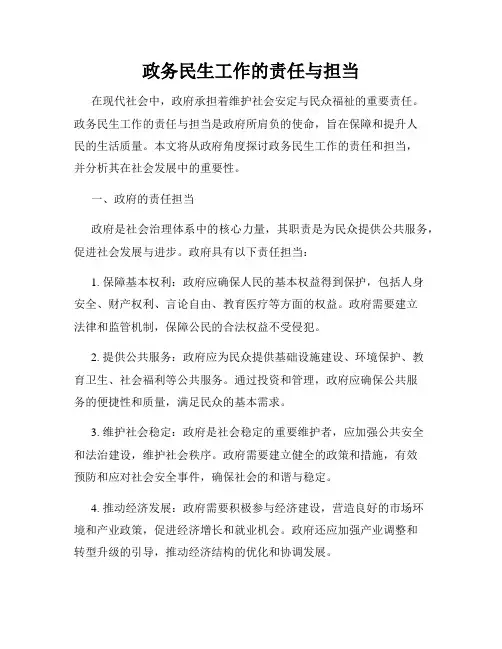 政务民生工作的责任与担当

在现代社会中，政府承担着维护社会安定与民众福祉的重要责任。政务民生工作的责任与担当是政府所肩负的使命，旨在保障和提升人民的生活质量。本文将从政府角度探讨政务民生工作的责任和担当，并分析其在社会发展中的重要性。

一、政府的责任担当

政府是社会治理体系中的核心力量，其职责是为民众提供公共服务，促进社会发展与进步。政府具有以下责任担当：

1. 保障基本权利：政府应确保人民的基本权益得到保护，包括人身安全、财产权利、言论自由、教育医疗等方面的权益。政府需要建立法律和监管机制，保障公民的合法权益不受侵犯。

2. 提供公共服务：政府应为民众提供基础设施建设、环境保护、教育卫生、社会福利等公共服务。通过投资和管理，政府应确保公共服务的便捷性和质量，满足民众的基本需求。

3. 维护社会稳定：政府是社会稳定的重要维护者，应加强公共安全和法治建设，维护社会秩序。政府需要建立健全的政策和措施，有效预防和应对社会安全事件，确保社会的和谐与稳定。

4. 推动经济发展：政府需要积极参与经济建设，营造良好的市场环境和产业政策，促进经济增长和就业机会。政府还应加强产业调整和转型升级的引导，推动经济结构的优化和协调发展。